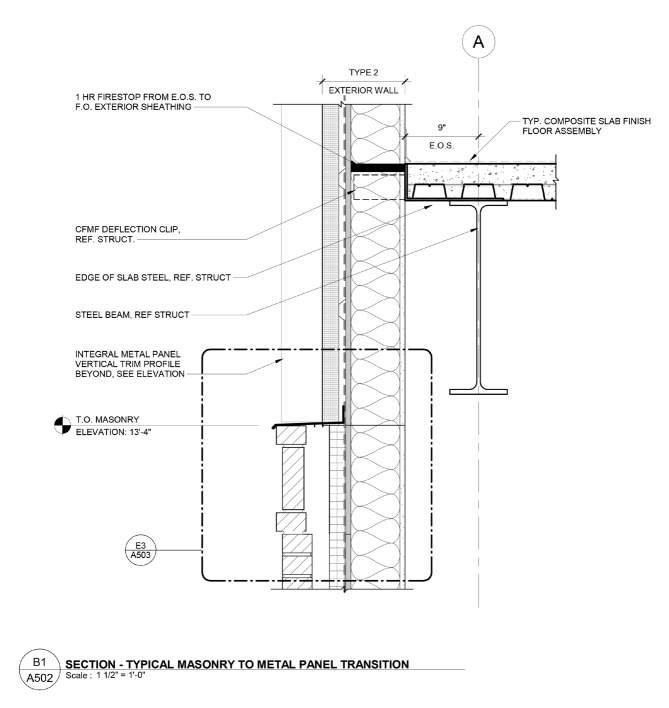 A

TYPE 2
EXTERIOR WALL

1 HR FIRESTOP FROM E.O.S. TO F.O. EXTERIOR SHEATHING

9"
E.O.S.

TYP. COMPOSITE SLAB FINISH FLOOR ASSEMBLY

CFMF DEFLECTION CLIP, REF. STRUCT.

EDGE OF SLAB STEEL, REF. STRUCT

STEEL BEAM, REF STRUCT

INTEGRAL METAL PANEL VERTICAL TRIM PROFILE BEYOND, SEE ELEVATION

T.O. MASONRY
ELEVATION: 13'-4"

E3
A503

B1
A502
SECTION - TYPICAL MASONRY TO METAL PANEL TRANSITION
Scale : 1 1/2" = 1'-0"